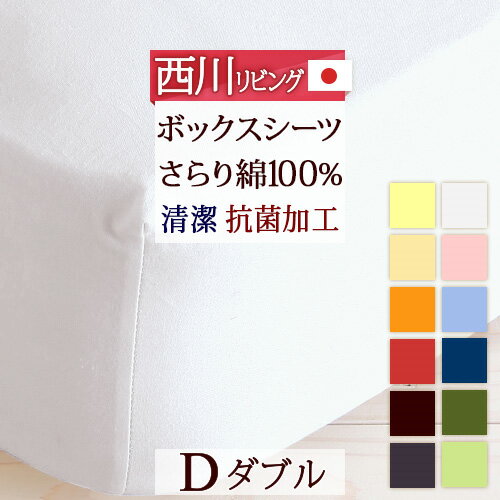 西川リビング

ボックスシーツ
さらり綿100%
清潔 抗菌加工

D ダブル